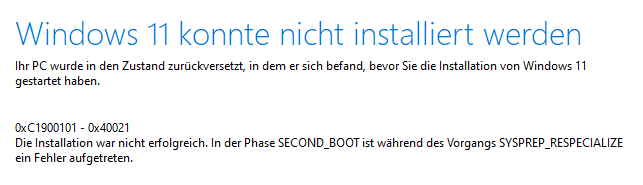 Windows 11 konnte nicht installiert werden

Ihr PC wurde in den Zustand zurückversetzt, in dem er sich befand, bevor Sie die Installation von Windows 11 gestartet haben.

0xC1900101 - 0x40021
Die Installation war nicht erfolgreich. In der Phase SECOND_BOOT ist während des Vorgangs SYSPREP_RESPECIALIZE ein Fehler aufgetreten.